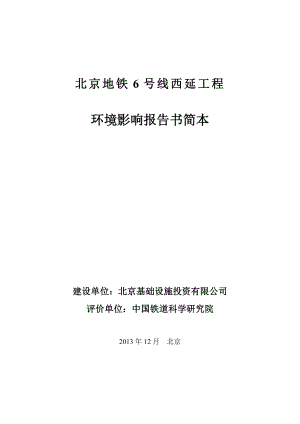 北京地铁 6 号线西延工程

环境影响报告书简本

建设单位：北京基础设施投资有限公司
评价单位：中国铁道科学研究院

2013 年 12 月　北京